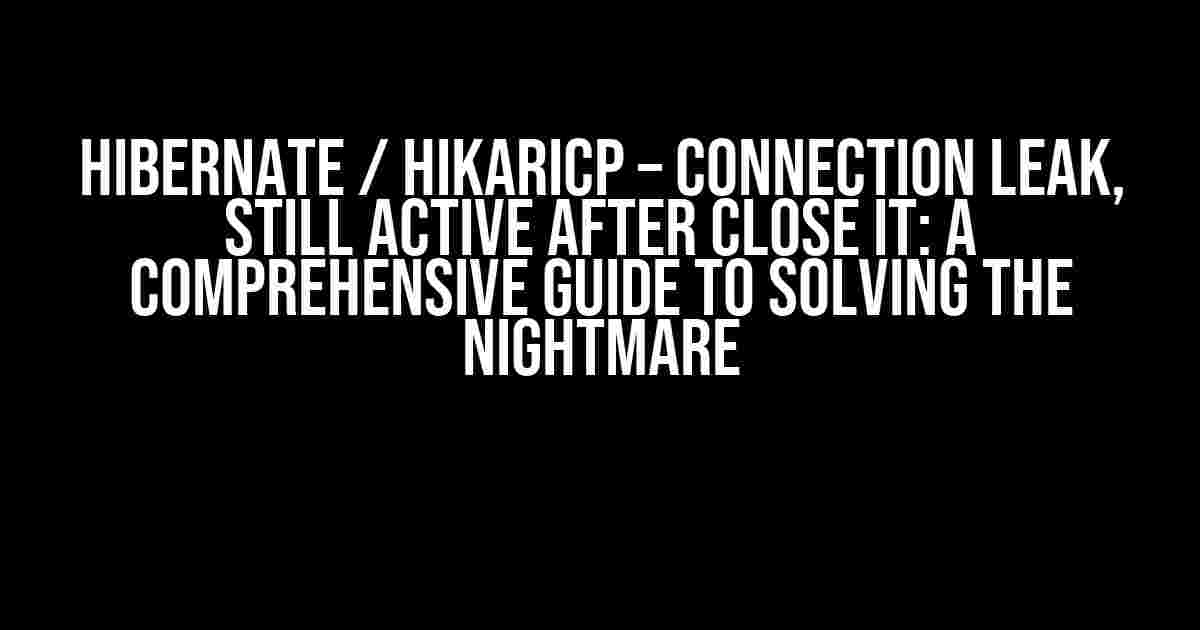 HIBERNATE / HIKARICP – CONNECTION LEAK, STILL ACTIVE AFTER CLOSE IT: A COMPREHENSIVE GUIDE TO SOLVING THE NIGHTMARE